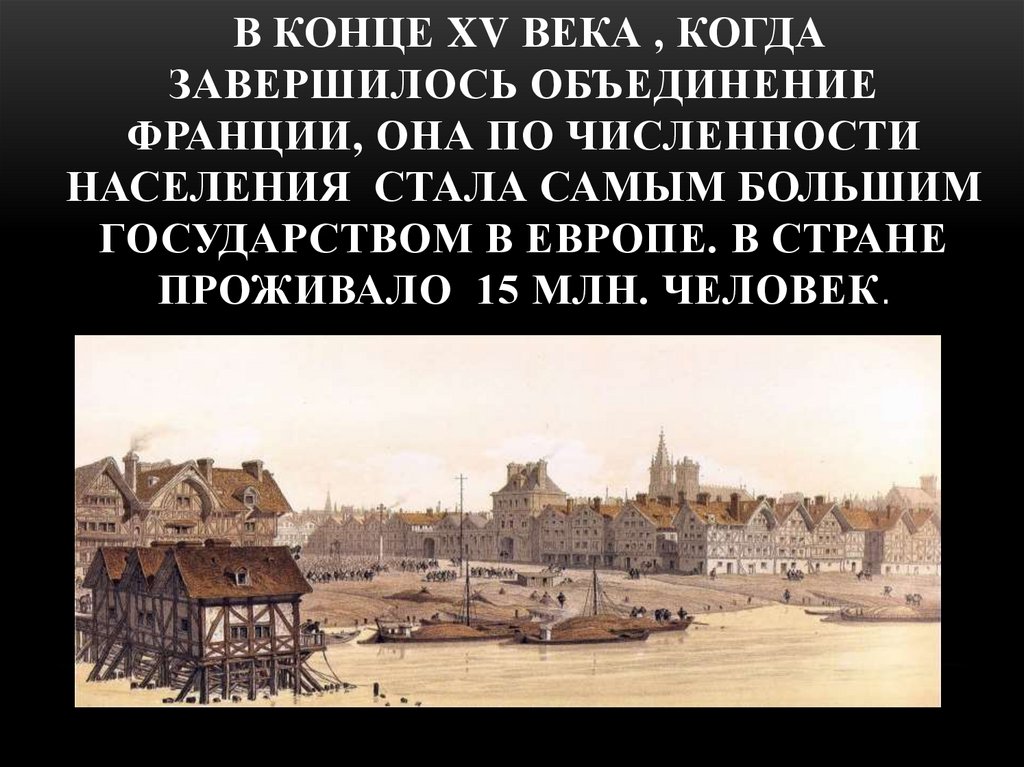 В КОНЦЕ XV ВЕКА , КОГДА ЗАВЕРШИЛОСЬ ОБЪЕДИНЕНИЕ ФРАНЦИИ, ОНА ПО ЧИСЛЕННОСТИ НАСЕЛЕНИЯ СТАЛА САМЫМ БОЛЬШИМ ГОСУДАРСТВОМ В ЕВРОПЕ. В СТРАНЕ ПРОЖИВАЛО 15 МЛН. ЧЕЛОВЕК.